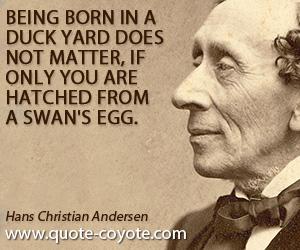 BEING BORN IN A DUCK YARD DOES NOT MATTER, IF ONLY YOU ARE HATCHED FROM A SWAN'S EGG.

Hans Christian Andersen
www.quote-coyote.com